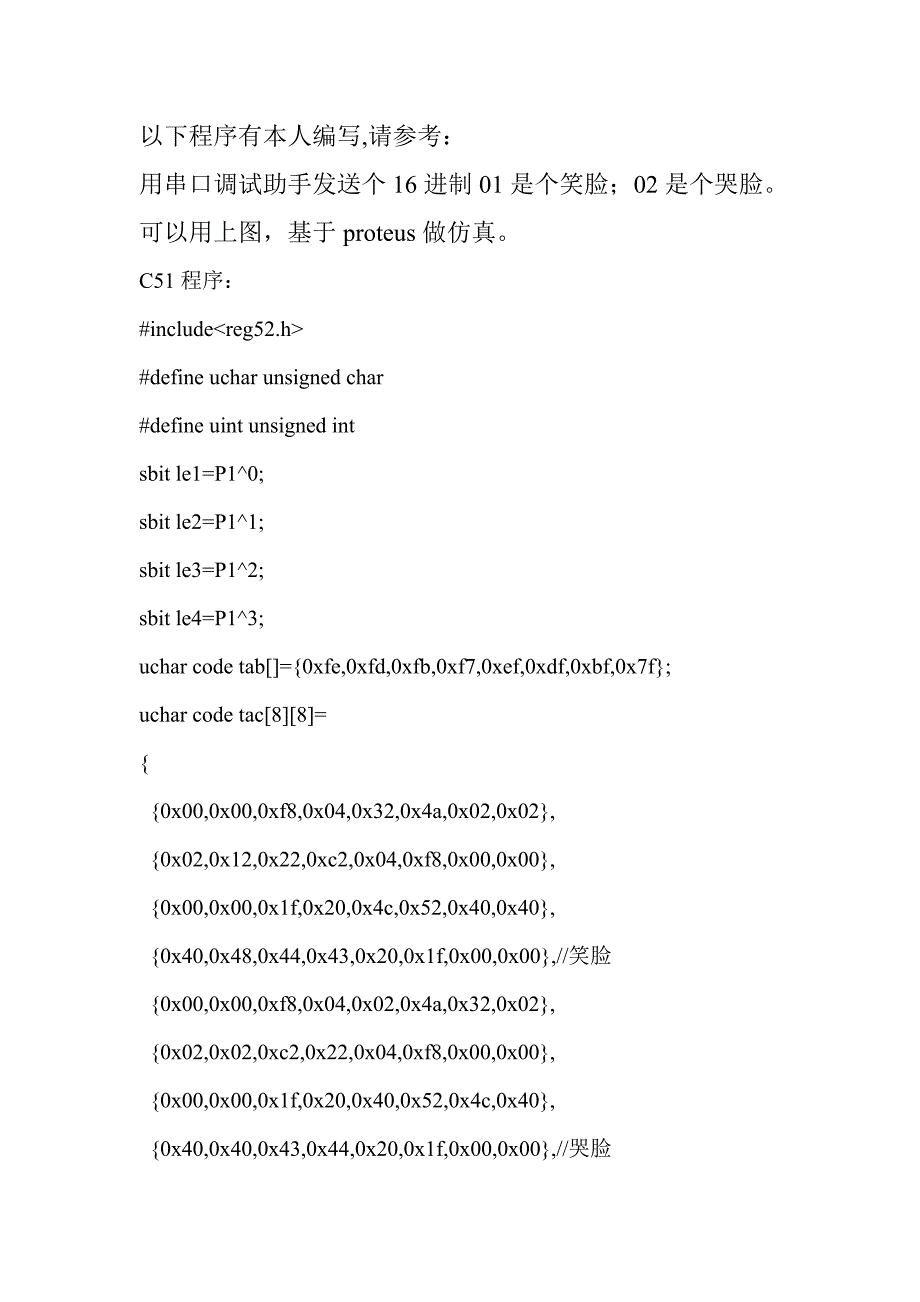 以下程序有本人编写,请参考：

用串口调试助手发送个 16 进制 01 是个笑脸；02 是个哭脸。

可以用上图，基于 proteus 做仿真。

C51 程序：

#include<reg52.h>

#define uchar unsigned char

#define uint unsigned int

sbit le1=P1^0;

sbit le2=P1^1;

sbit le3=P1^2;

sbit le4=P1^3;

uchar code tab[]={0xfe,0xfd,0xfb,0xf7,0xef,0xdf,0xbf,0x7f};

uchar code tac[8][8]=

{

{0x00,0x00,0xf8,0x04,0x32,0x4a,0x02,0x02},

{0x02,0x12,0x22,0xc2,0x04,0xf8,0x00,0x00},

{0x00,0x00,0x1f,0x20,0x4c,0x52,0x40,0x40},

{0x40,0x48,0x44,0x43,0x20,0x1f,0x00,0x00},//笑脸

{0x00,0x00,0xf8,0x04,0x02,0x4a,0x32,0x02},

{0x02,0x02,0xc2,0x22,0x04,0xf8,0x00,0x00},

{0x00,0x00,0x1f,0x20,0x40,0x52,0x4c,0x40},

{0x40,0x40,0x43,0x44,0x20,0x1f,0x00,0x00},//哭脸